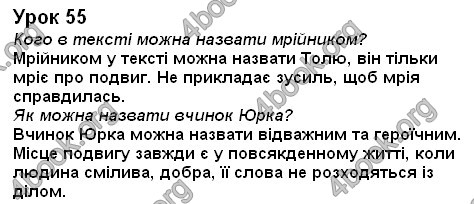 Урок 55
Кого в тексті можна назвати мрійником?
Мрійником у тексті можна назвати Толю, він тільки мріє про подвиг. Не прикладає зусиль, щоб мрія справдилась.
Як можна назвати вчинок Юрка?
Вчинок Юрка можна назвати відважним та героїчним. Місце подвигу завжди є у повсякденному житті, коли людина смілива, добра, її слова не розходяться із ділом.

4book.org